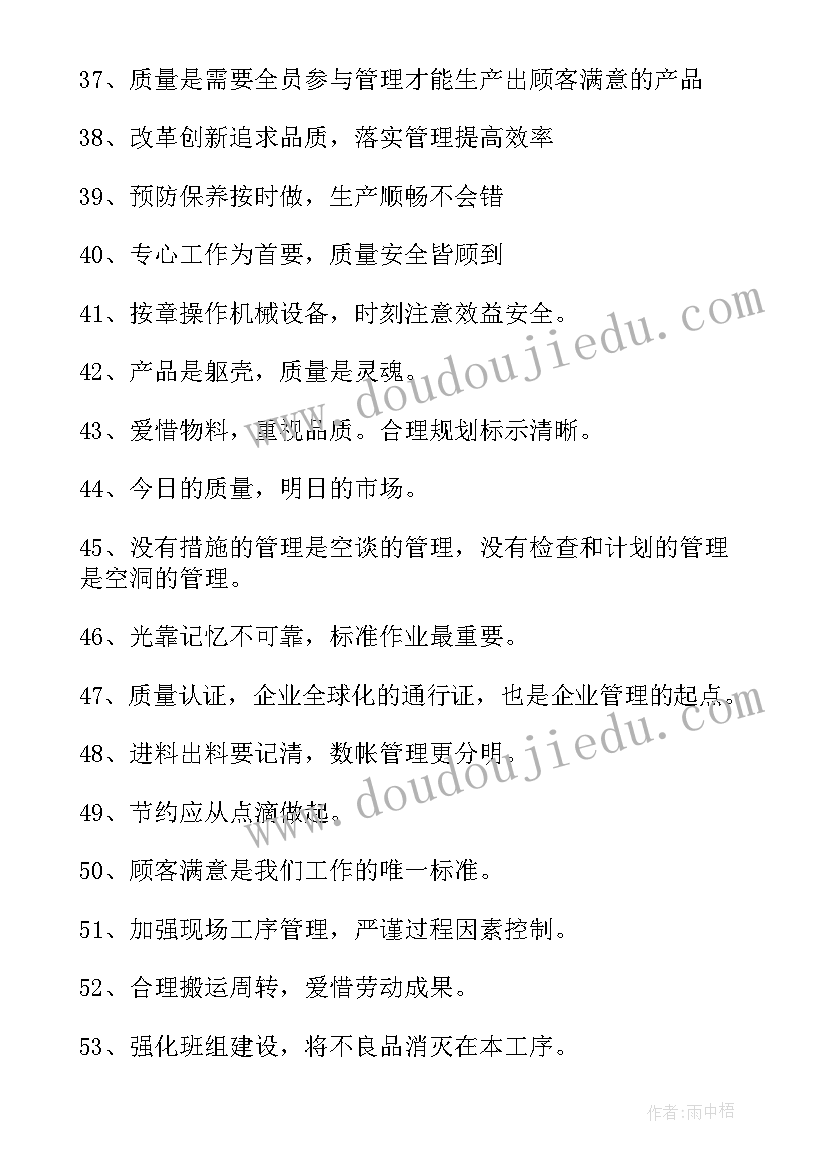 37、质量是需要全员参与管理才能生产出顾客满意的产品

38、改革创新追求品质，落实管理提高效率

39、预防保养按时做，生产顺畅不会错

40、专心工作为首要，质量安全皆顾到

41、按章操作机械设备，时刻注意效益安全。

42、产品是躯壳，质量是灵魂。

43、爱惜物料，重视品质。合理规划标示清晰。

44、今日的质量，明日的市场。

45、没有措施的管理是空谈的管理，没有检查和计划的管理是空洞的管理。

46、光靠记忆不可靠，标准作业最重要。

47、质量认证，企业全球化的通行证，也是企业管理的起点。

48、进料出料要记清，数帐管理更分明。

49、节约应从点滴做起。

50、顾客满意是我们工作的唯一标准。

51、加强现场工序管理，严谨过程因素控制。

52、合理搬运周转，爱惜劳动成果。

53、强化班组建设，将不良品消灭在本工序。

www.doudoujiedu.com

www.doudoujiedu.com

作者：雨中梧